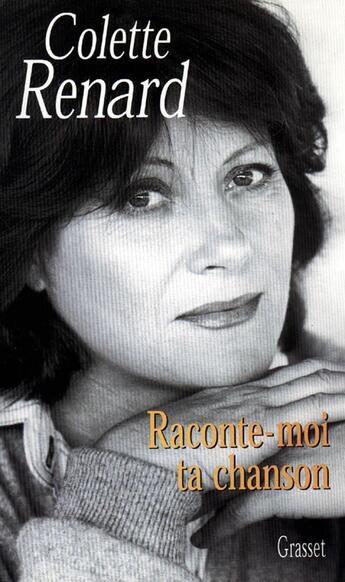 Colette
Renard

Raconte-moi
ta chanson

Grasset